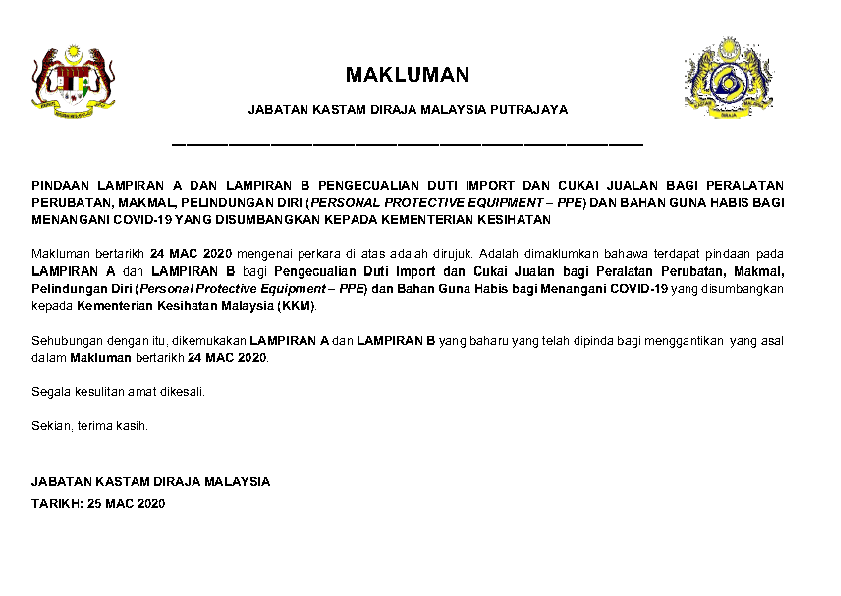 MAKLUMAN

JABATAN KASTAM DIRAJA MALAYSIA PUTRAJAYA

PINDAAN LAMPIRAN A DAN LAMPIRAN B PENGECUALIAN DUTI IMPORT DAN CUKAI JUALAN BAGI PERALATAN PERUBATAN, MAKMAL, PELINDUNGAN DIRI (PERSONAL PROTECTIVE EQUIPMENT – PPE) DAN BAHAN GUNA HABIS BAGI MENANGANI COVID-19 YANG DISUMBANGKAN KEPADA KEMENTERIAN KESIHATAN

Makluman bertarikh 24 MAC 2020 mengenai perkara di atas adalah dirujuk. Adalah dimaklumkan bahawa terdapat pindaan pada LAMPIRAN A dan LAMPIRAN B bagi Pengecualian Duti Import dan Cukai Jualan bagi Peralatan Perubatan, Makmal, Pelindungan Diri (Personal Protective Equipment – PPE) dan Bahan Guna Habis bagi Menangani COVID-19 yang disumbangkan kepada Kementerian Kesihatan Malaysia (KKM).

Sehubungan dengan itu, dikemukakan LAMPIRAN A dan LAMPIRAN B yang baharu yang telah dipinda bagi menggantikan yang asal dalam Makluman bertarikh 24 MAC 2020.

Segala kesulitan amat dikesali.

Sekian, terima kasih.

JABATAN KASTAM DIRAJA MALAYSIA

TARIKH: 25 MAC 2020